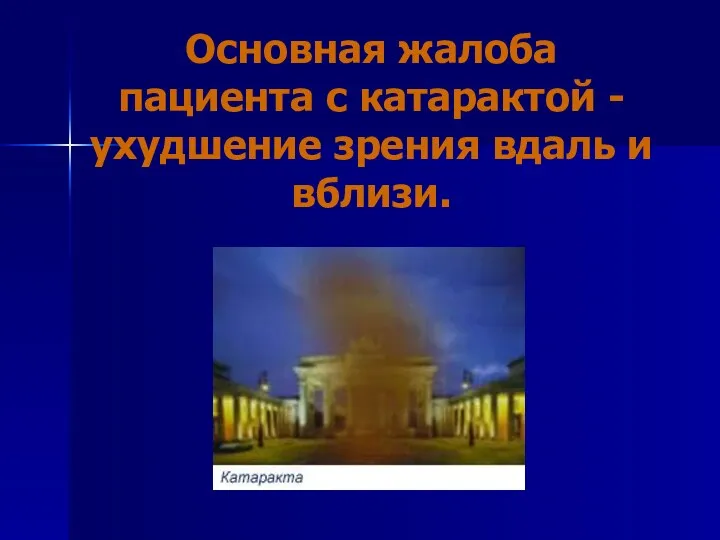 Основная жалоба пациента с катарактой - ухудшение зрения вдаль и вблизи.

Катаракта